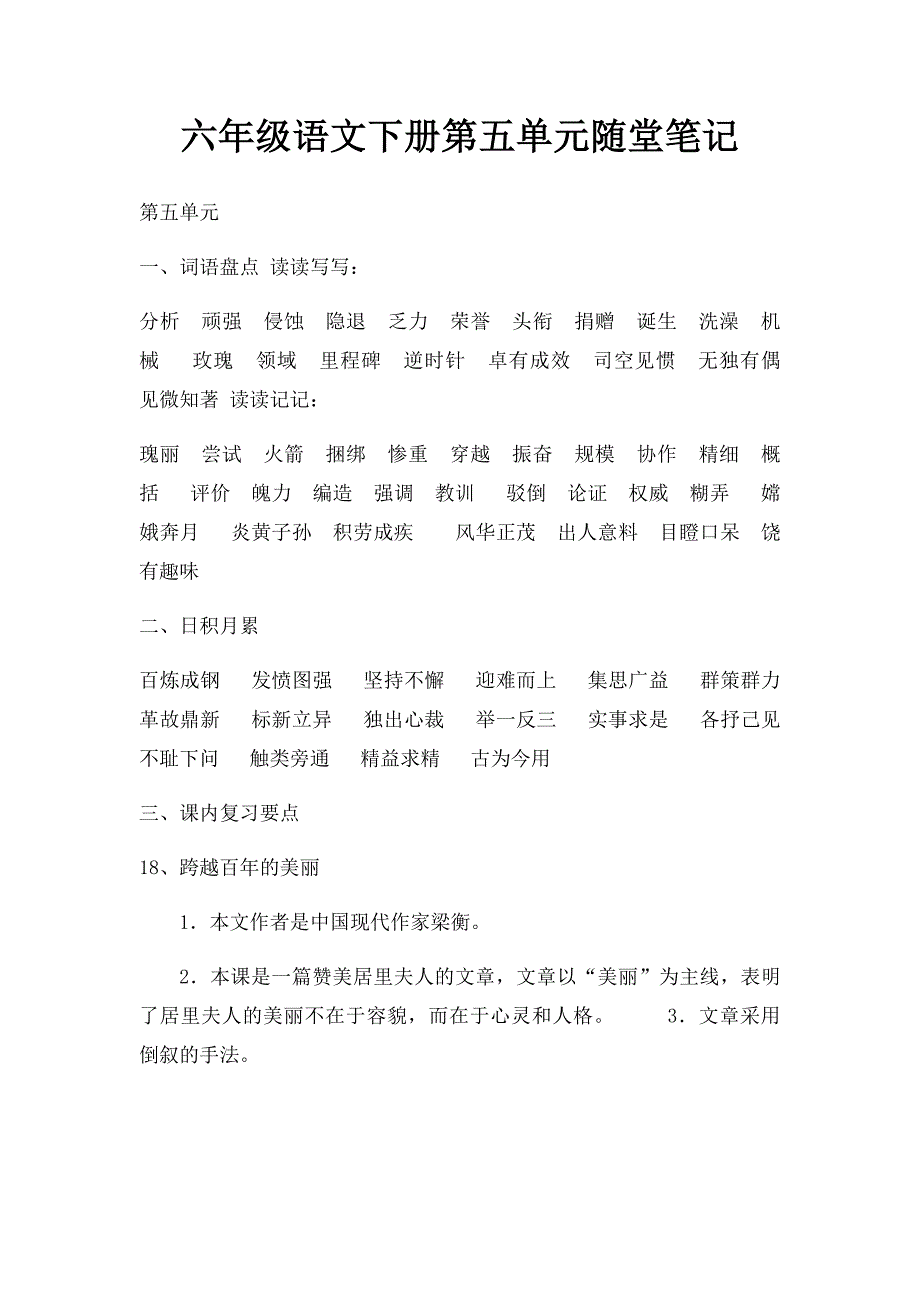 六年级语文下册第五单元随堂笔记

第五单元

一、词语盘点 读读写写：

分析 顽强 侵蚀 隐退 乏力 荣誉 头衔 捐赠 诞生 洗澡 机械 玫瑰 领域 里程碑 逆时针 卓有成效 司空见惯 无独有偶 见微知著 读读记记：

瑰丽 尝试 火箭 捆绑 惨重 穿越 振奋 规模 协作 精细 概括 评价 魄力 编造 强调 教训 驳倒 论证 权威 糊弄 嫦娥奔月 炎黄子孙 积劳成疾 风华正茂 出人意料 目瞪口呆 饶有趣味

二、日积月累

百炼成钢 发愤图强 坚持不懈 迎难而上 集思广益 群策群力 革故鼎新 标新立异 独出心裁 举一反三 实事求是 各抒己见 不耻下问 触类旁通 精益求精 古为今用

三、课内复习要点

18、跨越百年的美丽

1．本文作者是中国现代作家梁衡。

2．本课是一篇赞美居里夫人的文章，文章以“美丽”为主线，表明了居里夫人的美丽不在于容貌，而在于心灵和人格。 3．文章采用倒叙的手法。